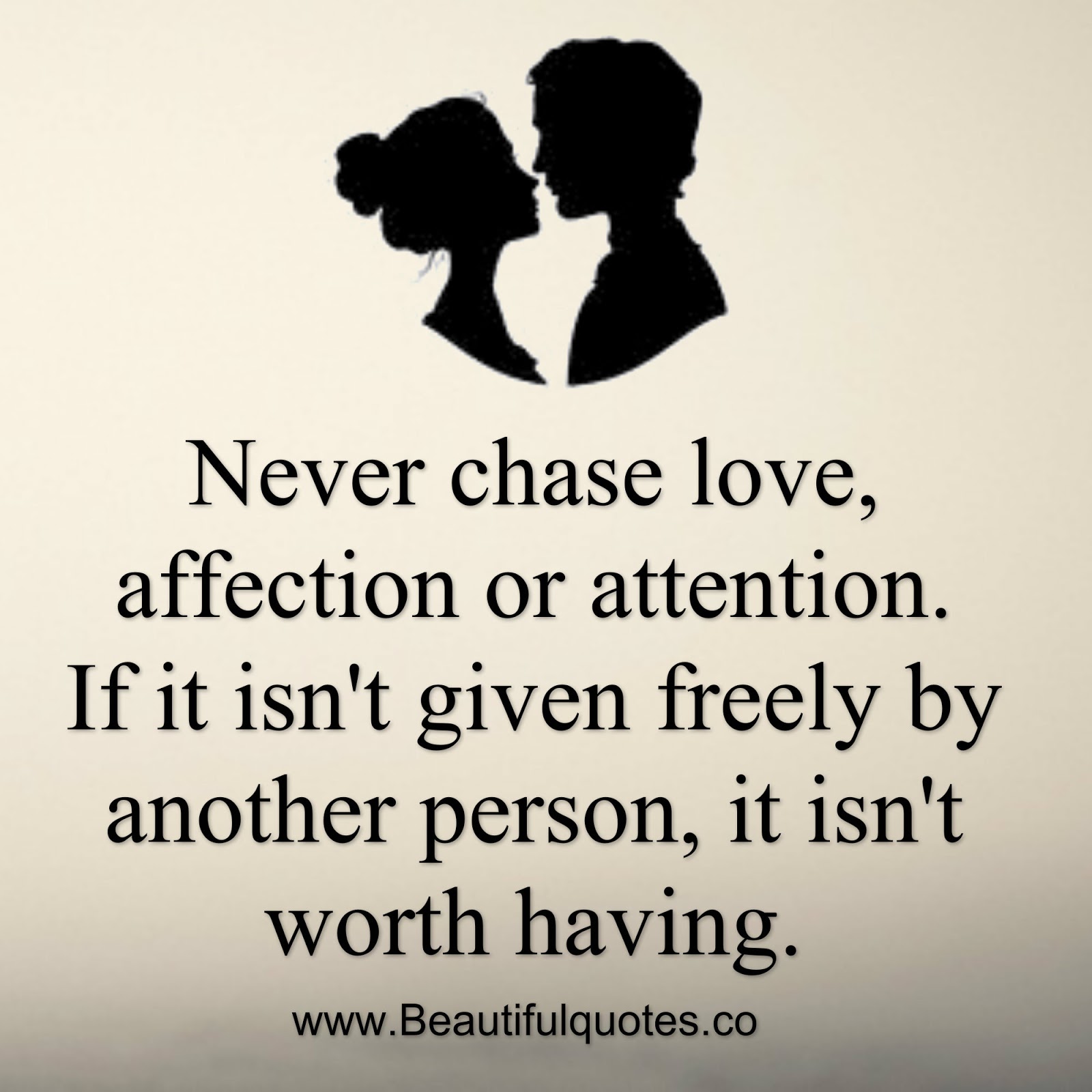 Never chase love, affection or attention. If it isn't given freely by another person, it isn't worth having.

www.Beautifulquotes.co